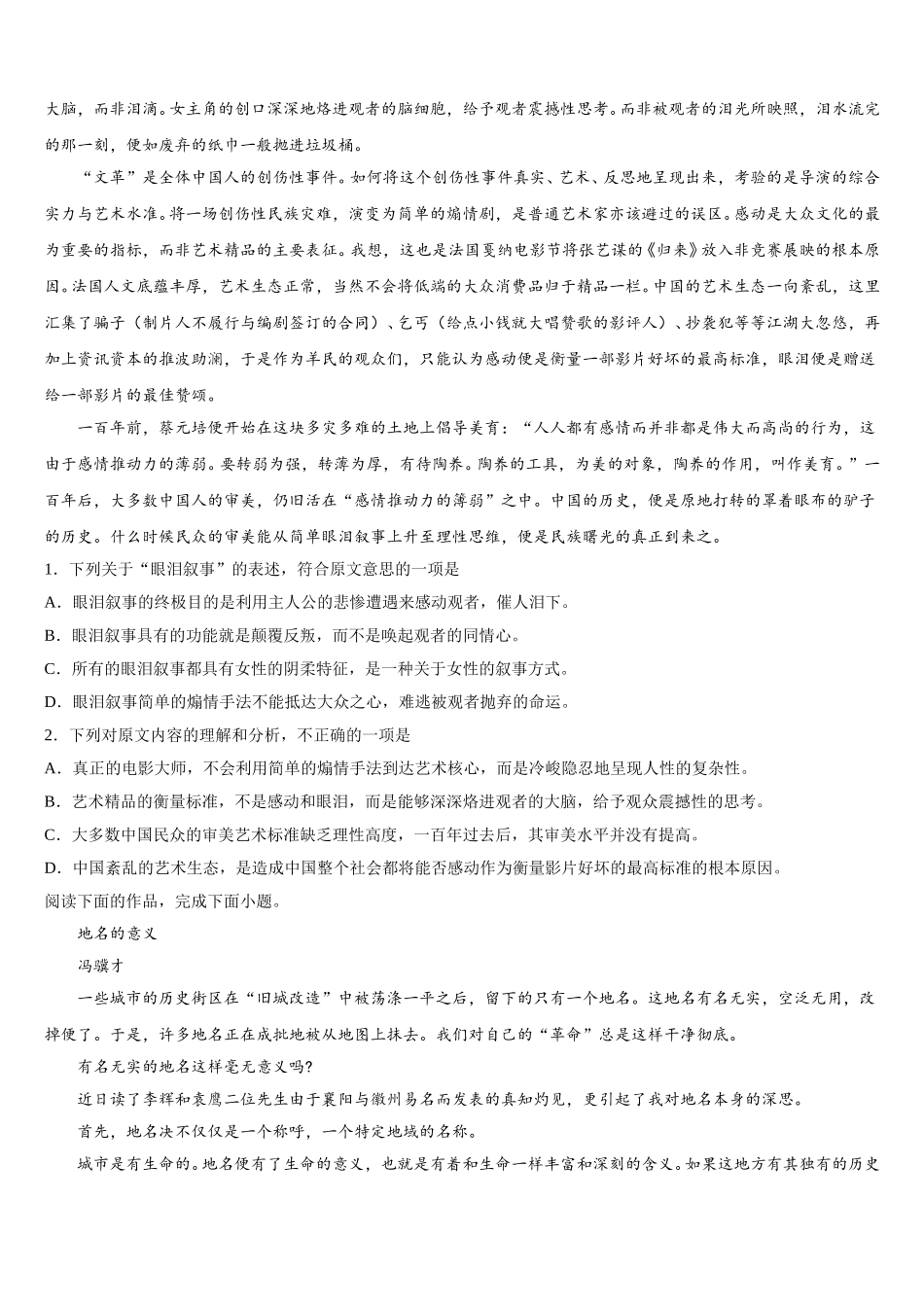 大脑，而非泪滴。女主角的创口深深地烙进观者的脑细胞，给予观者震撼性思考。而非被观者的泪光所映照，泪水流完的那一刻，便如废弃的纸巾一般抛进垃圾桶。

“文革”是全体中国人的创伤性事件。如何将这个创伤性事件真实、艺术、反思地呈现出来，考验的是导演的综合实力与艺术水准。将一场创伤性民族灾难，演变为简单的煽情剧，是普通艺术家亦该避过的误区。感动是大众文化的最为重要的指标，而非艺术精品的主要表征。我想，这也是法国戛纳电影节将张艺谋的《归来》放入非竞赛展映的根本原因。法国人文底蕴丰厚，艺术生态正常，当然不会将低端的大众消费品归于精品一栏。中国的艺术生态一向紊乱，这里汇集了骗子（制片人不履行与编剧签订的合同）、乞丐（给点小钱就大唱赞歌的影评人）、抄袭犯等等江湖大忽悠，再加上资讯资本的推波助澜，于是作为羊民的观众们，只能认为感动便是衡量一部影片好坏的最高标准，眼泪便是赠送给一部影片的最佳赞颂。

一百年前，蔡元培便开始在这块多灾多难的土地上倡导美育：“人人都有感情而并非都是伟大而高尚的行为，这由于感情推动力的薄弱。要转弱为强，转薄为厚，有待陶养。陶养的工具，为美的对象，陶养的作用，叫作美育。”一百年后，大多数中国人的审美，仍旧活在“感情推动力的薄弱”之中。中国的历史，便是原地打转的罩着眼布的驴子的历史。什么时候民众的审美能从简单眼泪叙事上升至理性思维，便是民族曙光的真正到来之。

1．下列关于“眼泪叙事”的表述，符合原文意思的一项是

A．眼泪叙事的终极目的是利用主人公的悲惨遭遇来感动观者，催人泪下。

B．眼泪叙事具有的功能就是颠覆反叛，而不是唤起观者的同情心。

C．所有的眼泪叙事都具有女性的阴柔特征，是一种关于女性的叙事方式。

D．眼泪叙事简单的煽情手法不能抵达大众之心，难逃被观者抛弃的命运。

2．下列对原文内容的理解和分析，不正确的一项是

A．真正的电影大师，不会利用简单的煽情手法到达艺术核心，而是冷峻隐忍地呈现人性的复杂性。

B．艺术精品的衡量标准，不是感动和眼泪，而是能够深深烙进观者的大脑，给予观众震撼性的思考。

C．大多数中国民众的审美艺术标准缺乏理性高度，一百年过去后，其审美水平并没有提高。

D．中国紊乱的艺术生态，是造成中国整个社会都将能否感动作为衡量影片好坏的最高标准的根本原因。

阅读下面的作品，完成下面小题。

地名的意义

冯骥才

一些城市的历史街区在“旧城改造”中被荡涤一平之后，留下的只有一个地名。这地名有名无实，空泛无用，改掉便了。于是，许多地名正在成批地被从地图上抹去。我们对自己的“革命”总是这样干净彻底。

有名无实的地名这样毫无意义吗?

近日读了李辉和袁鹰二位先生由于襄阳与徽州易名而发表的真知灼见，更引起了我对地名本身的深思。

首先，地名决不仅仅是一个称呼，一个特定地域的名称。

城市是有生命的。地名便有了生命的意义，也就是有着和生命一样丰富和深刻的含义。如果这地方有其独有的历史